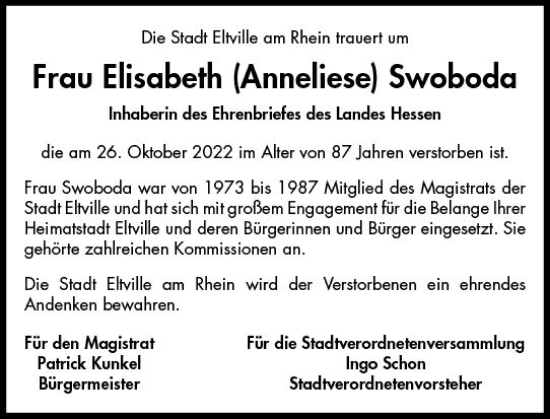 Die Stadt Eltville am Rhein trauert um

Frau Elisabeth (Anneliese) Swoboda

Inhaberin des Ehrenbriefes des Landes Hessen

die am 26. Oktober 2022 im Alter von 87 Jahren verstorben ist.

Frau Swoboda war von 1973 bis 1987 Mitglied des Magistrats der Stadt Eltville und hat sich mit großem Engagement für die Belange Ihrer Heimatstadt Eltville und deren Bürgerinnen und Bürger eingesetzt. Sie gehörte zahlreichen Kommissionen an.

Die Stadt Eltville am Rhein wird der Verstorbenen ein ehrendes Andenken bewahren.

Für den Magistrat
Patrick Kunkel
Bürgermeister

Für die Stadtverordnetenversammlung
Ingo Schon
Stadtverordnetenvorsteher